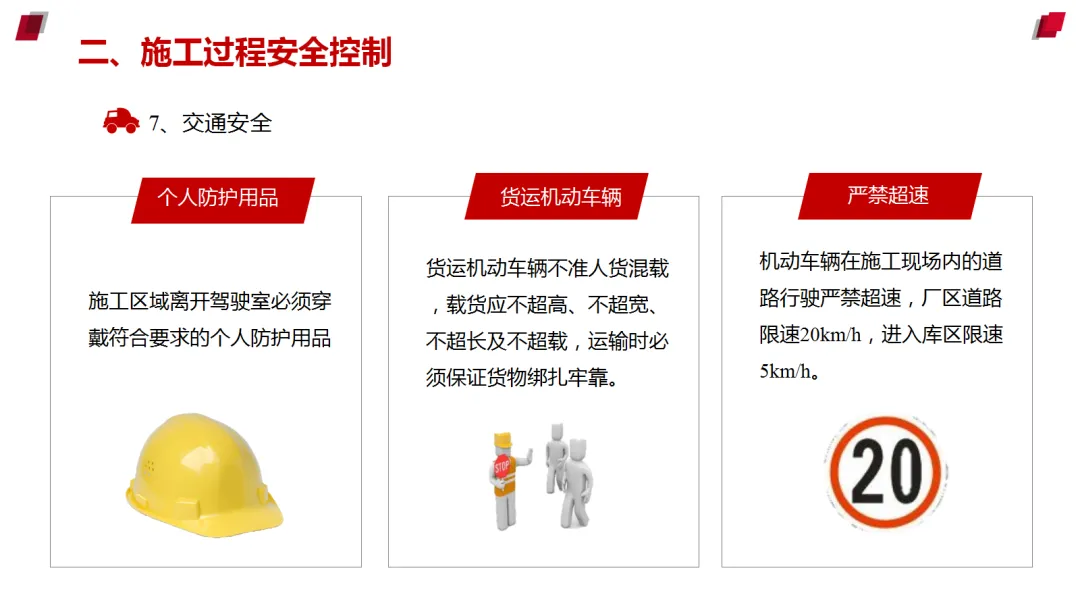 二、施工过程安全控制

7、交通安全

个人防护用品

施工区域离开驾驶室必须穿戴符合要求的个人防护用品

货运机动车辆

货运机动车辆不准人货混载，载货应不超高、不超宽、不超长及不超载，运输时必须保证货物绑扎牢靠。

STOP

严禁超速

机动车辆在施工现场内的道路行驶严禁超速，厂区道路限速20km/h，进入库区限速5km/h。

20